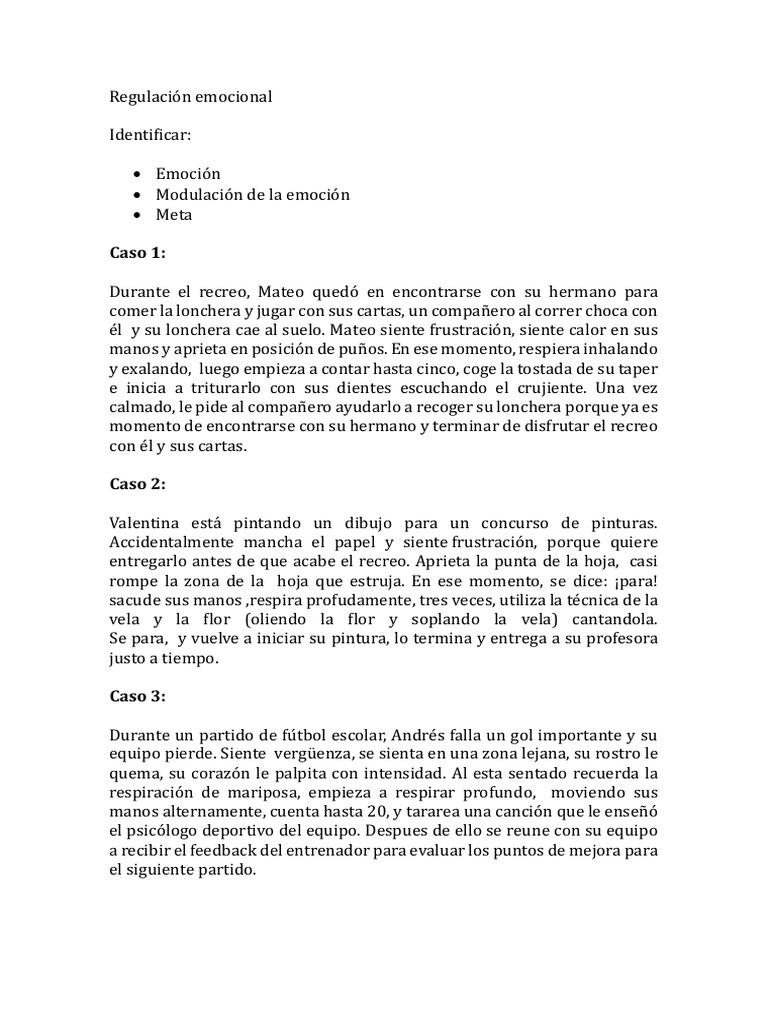 Regulación emocional

Identificar:

• Emoción
• Modulación de la emoción
• Meta

Caso 1:

Durante el recreo, Mateo quedó en encontrarse con su hermano para comer la lonchera y jugar con sus cartas, un compañero al correr choca con él y su lonchera cae al suelo. Mateo siente frustración, siente calor en sus manos y aprieta en posición de puños. En ese momento, respiera inhalando y exalando, luego empieza a contar hasta cinco, coge la tostada de su taper e inicia a triturarlo con sus dientes escuchando el crujiente. Una vez calmado, le pide al compañero ayudarlo a recoger su lonchera porque ya es momento de encontrarse con su hermano y terminar de disfrutar el recreo con él y sus cartas.

Caso 2:

Valentina está pintando un dibujo para un concurso de pinturas. Accidentalmente mancha el papel y siente frustración, porque quiere entregarlo antes de que acabe el recreo. Aprieta la punta de la hoja, casi rompe la zona de la hoja que estruja. En ese momento, se dice: ¡para! sacude sus manos ,respira profudamente, tres veces, utiliza la técnica de la vela y la flor (oliendo la flor y soplando la vela) cantandola. Se para, y vuelve a iniciar su pintura, lo termina y entrega a su profesora justo a tiempo.

Caso 3:

Durante un partido de fútbol escolar, Andrés falla un gol importante y su equipo pierde. Siente vergüenza, se sienta en una zona lejana, su rostro le quema, su corazón le palpita con intensidad. Al esta sentado recuerda la respiración de mariposa, empieza a respirar profundo, moviendo sus manos alternamente, cuenta hasta 20, y tararea una canción que le enseñó el psicólogo deportivo del equipo. Despues de ello se reune con su equipo a recibir el feedback del entrenador para evaluar los puntos de mejora para el siguiente partido.